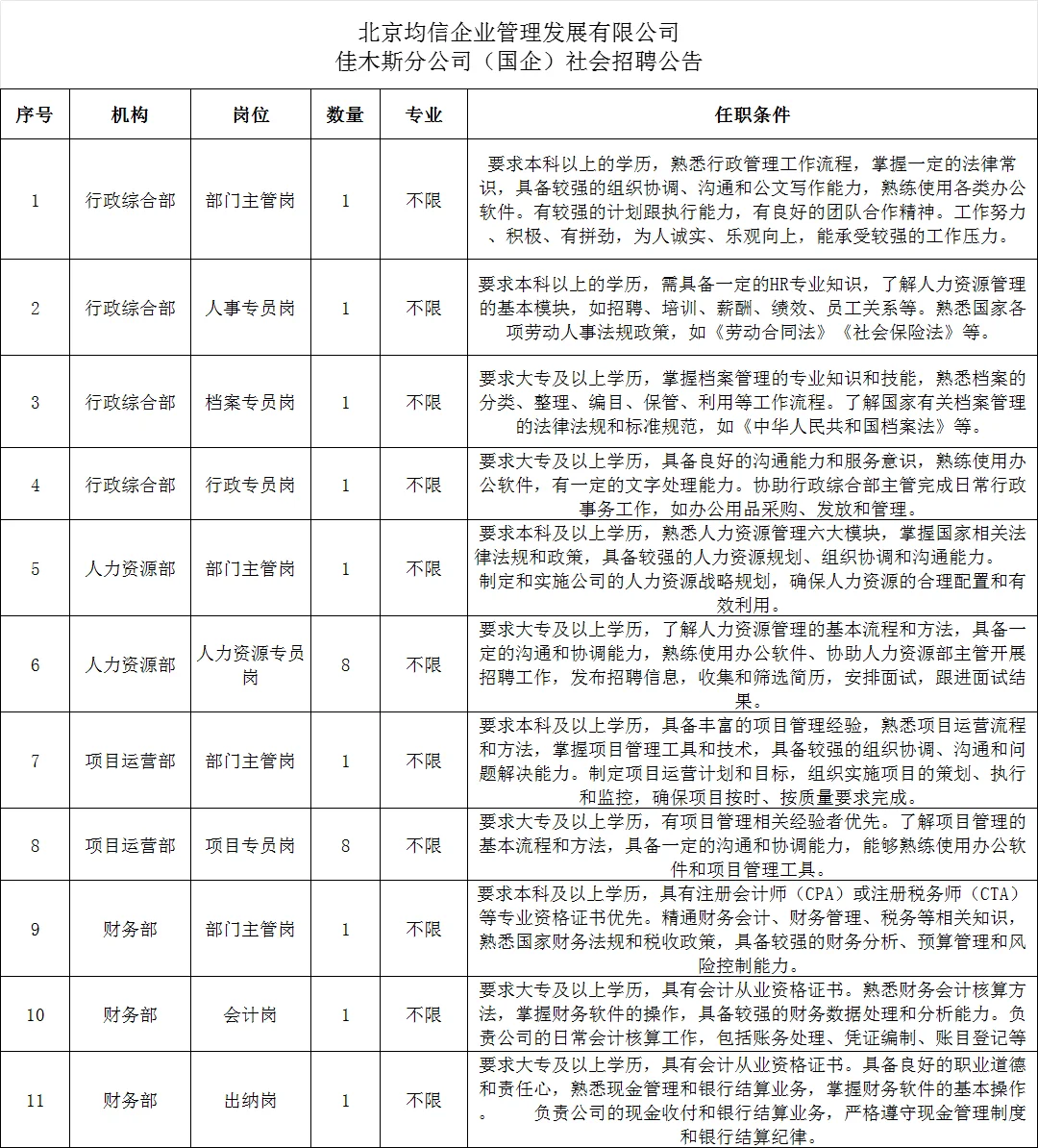 北京均信企业管理发展有限公司
佳木斯分公司（国企）社会招聘公告

| 序号 | 机构 | 岗位 | 数量 | 专业 | 任职条件 |
|---|---|---|---|---|---|
| 1 | 行政综合部 | 部门主管岗 | 1 | 不限 | 要求本科以上的学历，熟悉行政管理工作流程，掌握一定的法律常识，具备较强的组织协调、沟通和公文写作能力，熟练使用各类办公软件。有较强的计划跟执行能力，有良好的团队合作精神。工作努力、积极、有拼劲，为人诚实、乐观向上，能承受较强的工作压力。 |
| 2 | 行政综合部 | 人事专员岗 | 1 | 不限 | 要求本科以上的学历，需具备一定的HR专业知识，了解人力资源管理的基本模块，如招聘、培训、薪酬、绩效、员工关系等。熟悉国家各项劳动人事法规政策，如《劳动合同法》《社会保险法》等。 |
| 3 | 行政综合部 | 档案专员岗 | 1 | 不限 | 要求大专及以上学历，掌握档案管理的专业知识和技能，熟悉档案的分类、整理、编目、保管、利用等工作流程。了解国家有关档案管理的法律法规和标准规范，如《中华人民共和国档案法》等。 |
| 4 | 行政综合部 | 行政专员岗 | 1 | 不限 | 要求大专及以上学历，具备良好的沟通能力和服务意识，熟练使用办公软件，有一定的文字处理能力。协助行政综合部主管完成日常行政事务工作，如办公用品采购、发放和管理。 |
| 5 | 人力资源部 | 部门主管岗 | 1 | 不限 | 要求本科及以上学历，熟悉人力资源管理六大模块，掌握国家相关法律法规和政策，具备较强的人力资源规划、组织协调和沟通能力。制定和实施公司的人力资源战略规划，确保人力资源的合理配置和有效利用。 |
| 6 | 人力资源部 | 人力资源专员岗 | 8 | 不限 | 要求大专及以上学历，了解人力资源管理的基本流程和方法，具备一定的沟通和协调能力，熟练使用办公软件、协助人力资源部主管开展招聘工作，发布招聘信息，收集和筛选简历，安排面试，跟进面试结果。 |
| 7 | 项目运营部 | 部门主管岗 | 1 | 不限 | 要求本科及以上学历，具备丰富的项目管理经验，熟悉项目运营流程和方法，掌握项目管理工具和技术，具备较强的组织协调、沟通和问题解决能力。制定项目运营计划和目标，组织实施项目的策划、执行和监控，确保项目按时、按质量要求完成。 |
| 8 | 项目运营部 | 项目专员岗 | 8 | 不限 | 要求大专及以上学历，有项目管理相关经验者优先。了解项目管理的基本流程和方法，具备一定的沟通和协调能力，能够熟练使用办公软件和项目管理工具。 |
| 9 | 财务部 | 部门主管岗 | 1 | 不限 | 要求本科及以上学历，具有注册会计师（CPA）或注册税务师（CTA）等专业资格证书优先。精通财务会计、财务管理、税务等相关知识，熟悉国家财务法规和税收政策，具备较强的财务分析、预算管理和风险控制能力。 |
| 10 | 财务部 | 会计岗 | 1 | 不限 | 要求大专及以上学历，具有会计从业资格证书。熟悉财务会计核算方法，掌握财务软件的操作，具备较强的财务数据处理和分析能力。负责公司的日常会计核算工作，包括账务处理、凭证编制、账目登记等 |
| 11 | 财务部 | 出纳岗 | 1 | 不限 | 要求大专及以上学历，具有会计从业资格证书。具备良好的职业道德和责任心，熟悉现金管理和银行结算业务，掌握财务软件的基本操作。 负责公司的现金收付和银行结算业务，严格遵守现金管理制度和银行结算纪律。 |